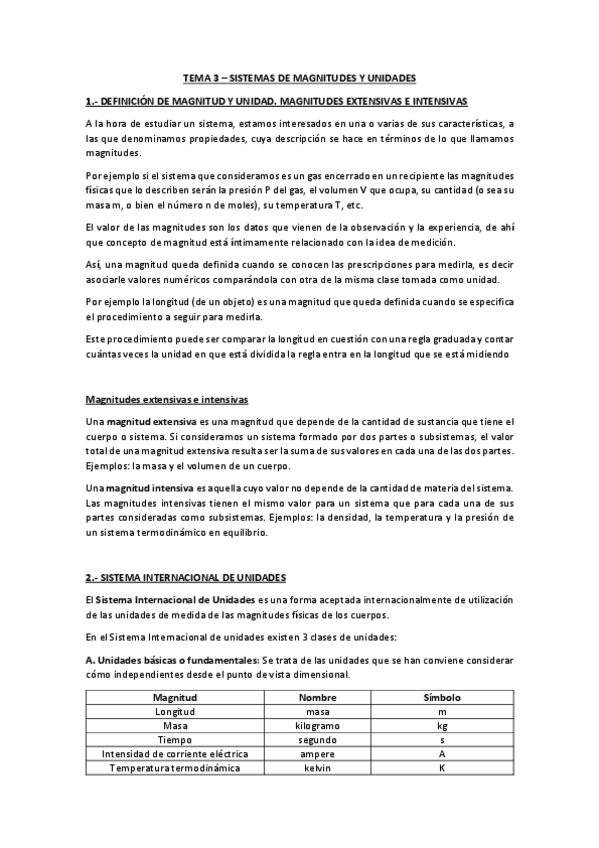 TEMA 3 – SISTEMAS DE MAGNITUDES Y UNIDADES

1.- DEFINICIÓN DE MAGNITUD Y UNIDAD. MAGNITUDES EXTENSIVAS E INTENSIVAS

A la hora de estudiar un sistema, estamos interesados en una o varias de sus características, a las que denominamos propiedades, cuya descripción se hace en términos de lo que llamamos magnitudes.

Por ejemplo si el sistema que consideramos es un gas encerrado en un recipiente las magnitudes físicas que lo describen serán la presión P del gas, el volumen V que ocupa, su cantidad (o sea su masa m, o bien el número n de moles), su temperatura T, etc.

El valor de las magnitudes son los datos que vienen de la observación y la experiencia, de ahí que concepto de magnitud está íntimamente relacionado con la idea de medición.

Así, una magnitud queda definida cuando se conocen las prescripciones para medirla, es decir asociarle valores numéricos comparándola con otra de la misma clase tomada como unidad.

Por ejemplo la longitud (de un objeto) es una magnitud que queda definida cuando se especifica el procedimiento a seguir para medirla.

Este procedimiento puede ser comparar la longitud en cuestión con una regla graduada y contar cuántas veces la unidad en que está dividida la regla entra en la longitud que se está midiendo

Magnitudes extensivas e intensivas

Una magnitud extensiva es una magnitud que depende de la cantidad de sustancia que tiene el cuerpo o sistema. Si consideramos un sistema formado por dos partes o subsistemas, el valor total de una magnitud extensiva resulta ser la suma de sus valores en cada una de las dos partes. Ejemplos: la masa y el volumen de un cuerpo.

Una magnitud intensiva es aquella cuyo valor no depende de la cantidad de materia del sistema. Las magnitudes intensivas tienen el mismo valor para un sistema que para cada una de sus partes consideradas como subsistemas. Ejemplos: la densidad, la temperatura y la presión de un sistema termodinámico en equilibrio.

2.- SISTEMA INTERNACIONAL DE UNIDADES

El Sistema Internacional de Unidades es una forma aceptada internacionalmente de utilización de las unidades de medida de las magnitudes físicas de los cuerpos.

En el Sistema Internacional de unidades existen 3 clases de unidades:

A. Unidades básicas o fundamentales: Se trata de las unidades que se han conviene considerar cómo independientes desde el punto de vista dimensional.

| Magnitud | Nombre | Símbolo |
|---|---|---|
| Longitud | masa | m |
| Masa | kilogramo | kg |
| Tiempo | segundo | s |
| Intensidad de corriente eléctrica | ampere | A |
| Temperatura termodinámica | kelvin | K |